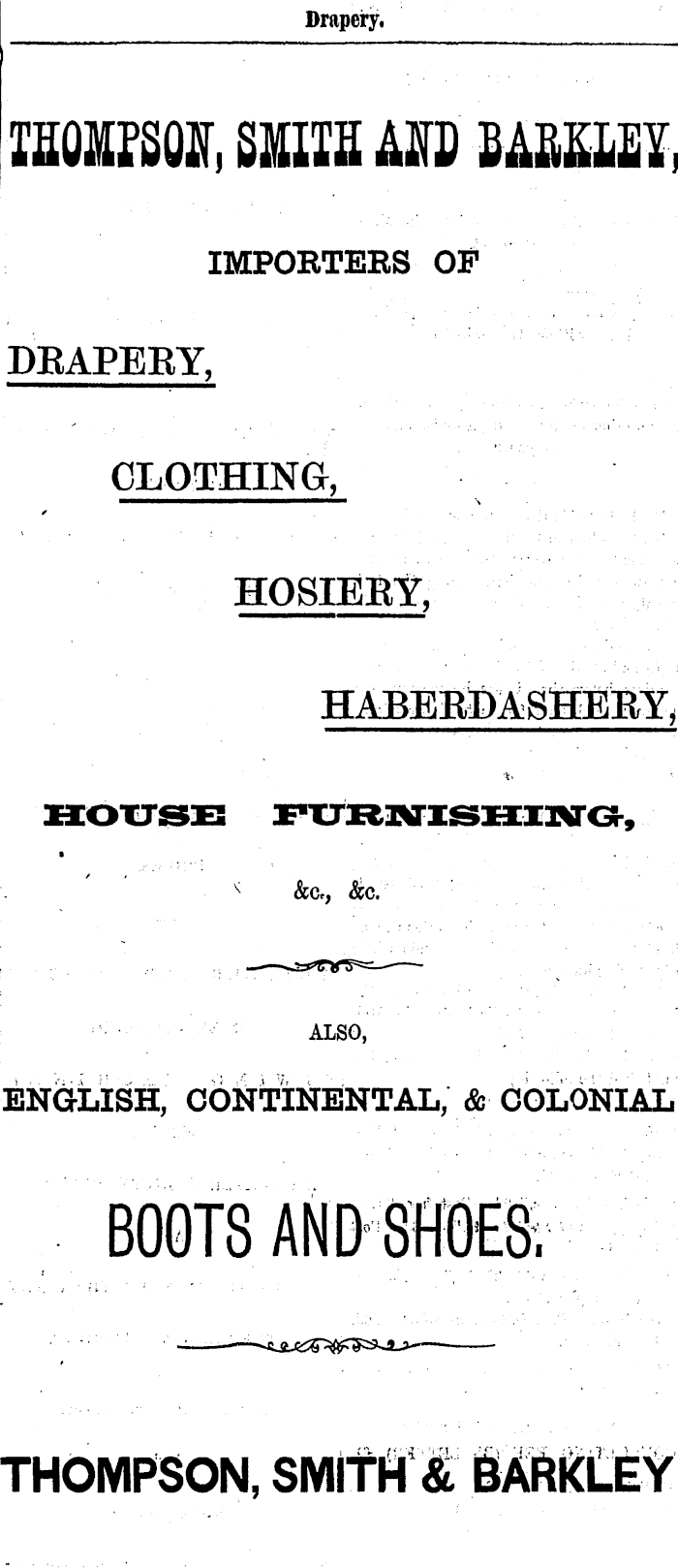 Drapery.

THOMPSON, SMITH AND BARKLEY,

IMPORTERS OF

DRAPERY,

CLOTHING,

HOSIERY,

HABERDASHERY,

HOUSE FURNISHING,

&c., &c.

ALSO,

ENGLISH, CONTINENTAL, & COLONIAL

BOOTS AND SHOES.

THOMPSON, SMITH & BARKLEY